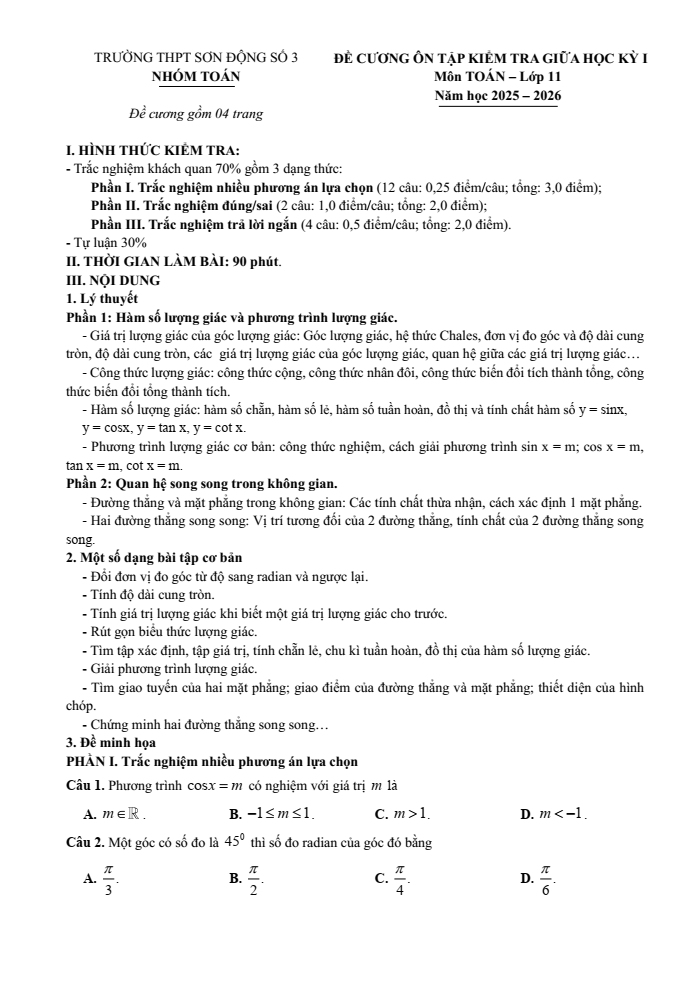 TRƯỜNG THPT SƠN ĐỘNG SỐ 3
NHÓM TOÁN

Đề cương gồm 04 trang

ĐỀ CƯƠNG ÔN TẬP KIỂM TRA GIỮA HỌC KỲ I
Môn TOÁN – Lớp 11
Năm học 2025 – 2026

I. HÌNH THỨC KIỂM TRA:
- Trắc nghiệm khách quan 70% gồm 3 dạng thức:
Phần I. Trắc nghiệm nhiều phương án lựa chọn (12 câu: 0,25 điểm/câu; tổng: 3,0 điểm);
Phần II. Trắc nghiệm đúng/sai (2 câu: 1,0 điểm/câu; tổng: 2,0 điểm);
Phần III. Trắc nghiệm trả lời ngắn (4 câu: 0,5 điểm/câu; tổng: 2,0 điểm).
- Tự luận 30%
II. THỜI GIAN LÀM BÀI: 90 phút.
III. NỘI DUNG
1. Lý thuyết
Phần 1: Hàm số lượng giác và phương trình lượng giác.
- Giá trị lượng giác của góc lượng giác: Góc lượng giác, hệ thức Chales, đơn vị đo góc và độ dài cung tròn, độ dài cung tròn, các giá trị lượng giác của góc lượng giác, quan hệ giữa các giá trị lượng giác…
- Công thức lượng giác: công thức cộng, công thức nhân đôi, công thức biến đổi tích thành tổng, công thức biến đổi tổng thành tích.
- Hàm số lượng giác: hàm số chẵn, hàm số lẻ, hàm số tuần hoàn, đồ thị và tính chất hàm số y = sinx, y = cosx, y = tan x, y = cot x.
- Phương trình lượng giác cơ bản: công thức nghiệm, cách giải phương trình sin x = m; cos x = m, tan x = m, cot x = m.
Phần 2: Quan hệ song song trong không gian.
- Đường thẳng và mặt phẳng trong không gian: Các tính chất thừa nhận, cách xác định 1 mặt phẳng.
- Hai đường thẳng song song: Vị trí tương đối của 2 đường thẳng, tính chất của 2 đường thẳng song song.
2. Một số dạng bài tập cơ bản
- Đổi đơn vị đo góc từ độ sang radian và ngược lại.
- Tính độ dài cung tròn.
- Tính giá trị lượng giác khi biết một giá trị lượng giác cho trước.
- Rút gọn biểu thức lượng giác.
- Tìm tập xác định, tập giá trị, tính chẵn lẻ, chu kì tuần hoàn, đồ thị của hàm số lượng giác.
- Giải phương trình lượng giác.
- Tìm giao tuyến của hai mặt phẳng; giao điểm của đường thẳng và mặt phẳng; thiết diện của hình chóp.
- Chứng minh hai đường thẳng song song…
3. Đề minh họa
PHẦN I. Trắc nghiệm nhiều phương án lựa chọn
Câu 1. Phương trình $\cos x = m$ có nghiệm với giá trị $m$ là
A. $m \in \mathbb{R}$.
B. $-1 \le m \le 1$.
C. $m > 1$.
D. $m < -1$.
Câu 2. Một góc có số đo là $45^0$ thì số đo radian của góc đó bằng
A. $\frac{\pi}{3}$.
B. $\frac{\pi}{2}$.
C. $\frac{\pi}{4}$.
D. $\frac{\pi}{6}$.